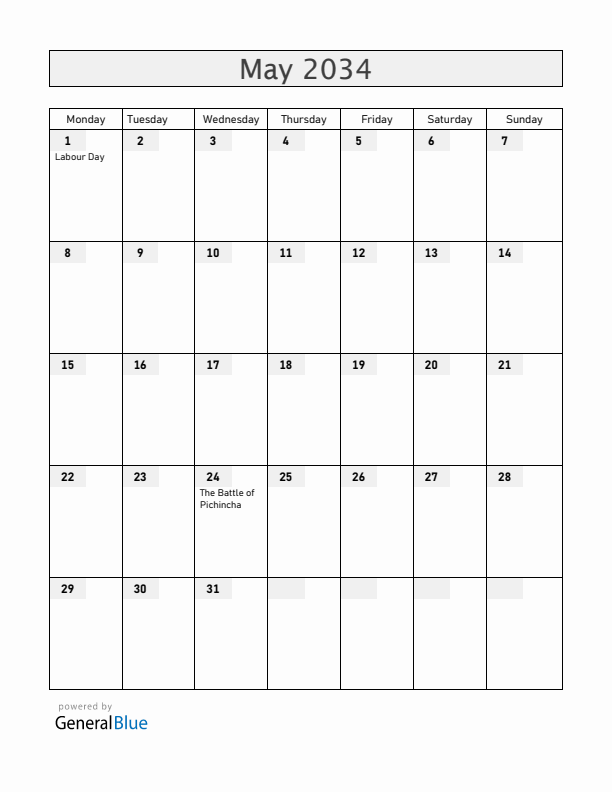 May 2034

| Monday | Tuesday | Wednesday | Thursday | Friday | Saturday | Sunday |
|---|---|---|---|---|---|---|
| 1 Labour Day | 2 | 3 | 4 | 5 | 6 | 7 |
| 8 | 9 | 10 | 11 | 12 | 13 | 14 |
| 15 | 16 | 17 | 18 | 19 | 20 | 21 |
| 22 | 23 | 24 The Battle of Pichincha | 25 | 26 | 27 | 28 |
| 29 | 30 | 31 | | | | |

powered by
GeneralBlue